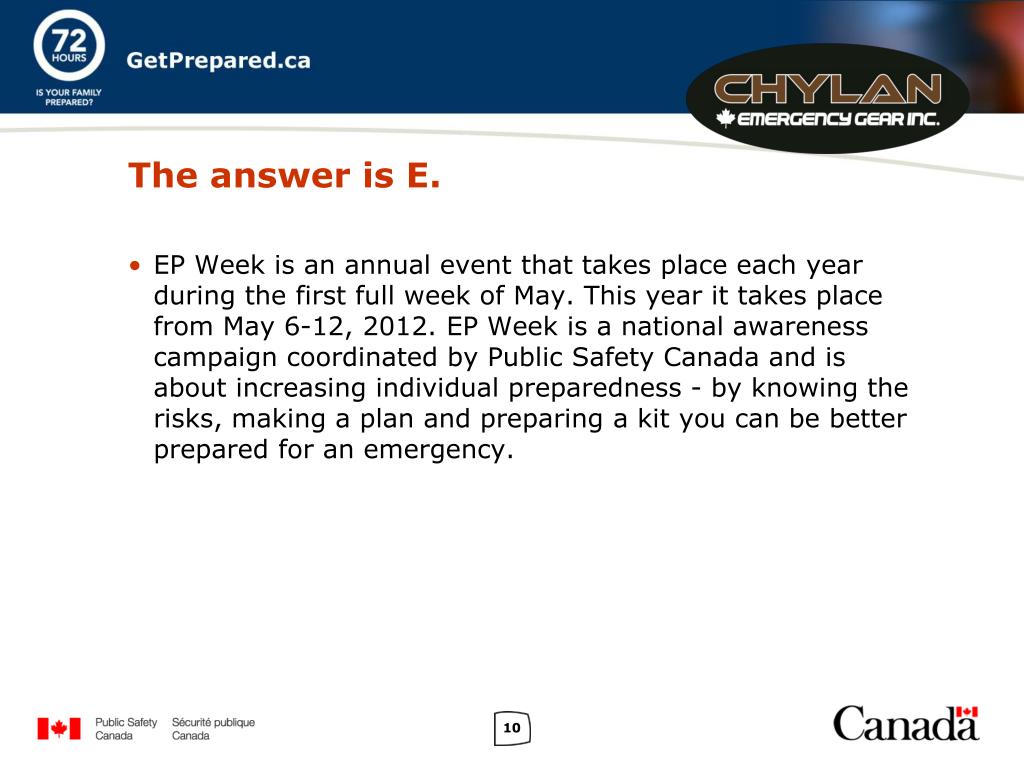 72 HOURS
IS YOUR FAMILY PREPARED?
GetPrepared.ca

CHYLAN
EMERGENCY GEAR INC.

The answer is E.

• EP Week is an annual event that takes place each year during the first full week of May. This year it takes place from May 6-12, 2012. EP Week is a national awareness campaign coordinated by Public Safety Canada and is about increasing individual preparedness - by knowing the risks, making a plan and preparing a kit you can be better prepared for an emergency.

Public Safety Canada Sécurité publique Canada

10

Canada